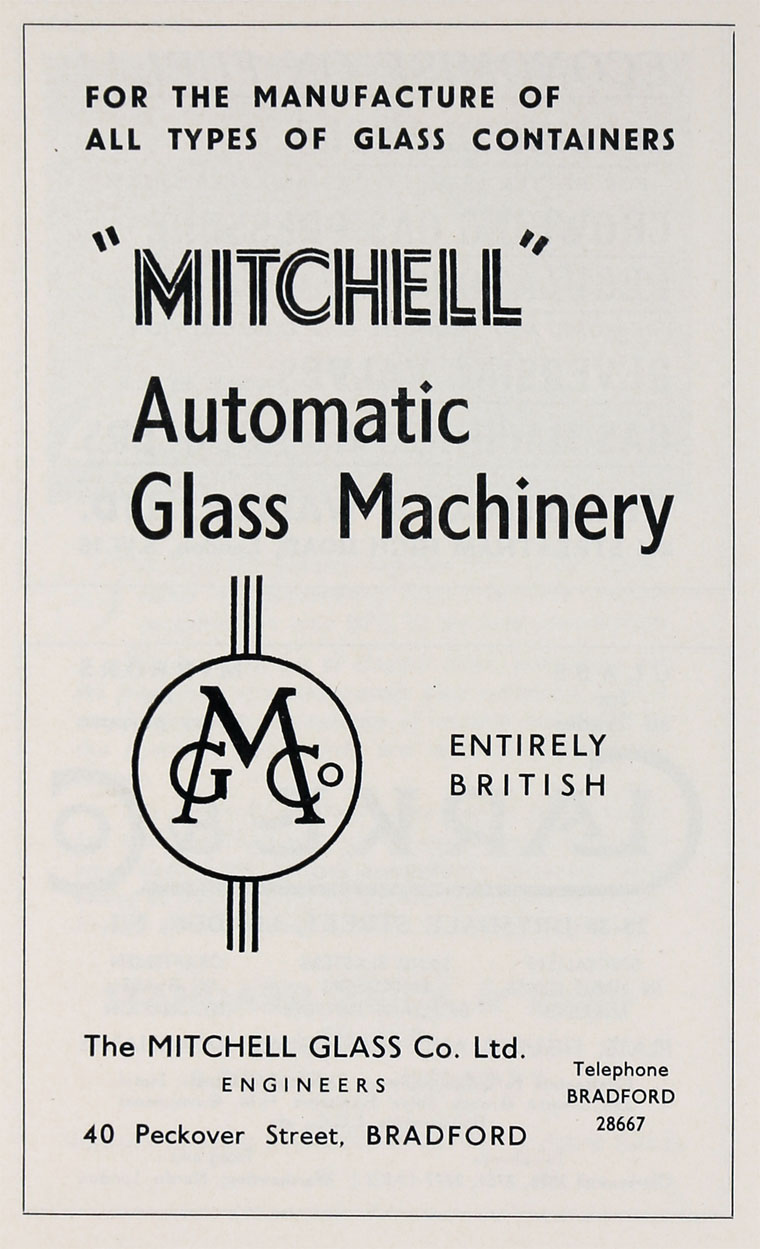 FOR THE MANUFACTURE OF
ALL TYPES OF GLASS CONTAINERS

"MITCHELL"

Automatic
Glass Machinery

MGCo

ENTIRELY
BRITISH

The MITCHELL GLASS Co. Ltd.
ENGINEERS
40 Peckover Street, BRADFORD

Telephone
BRADFORD
28667